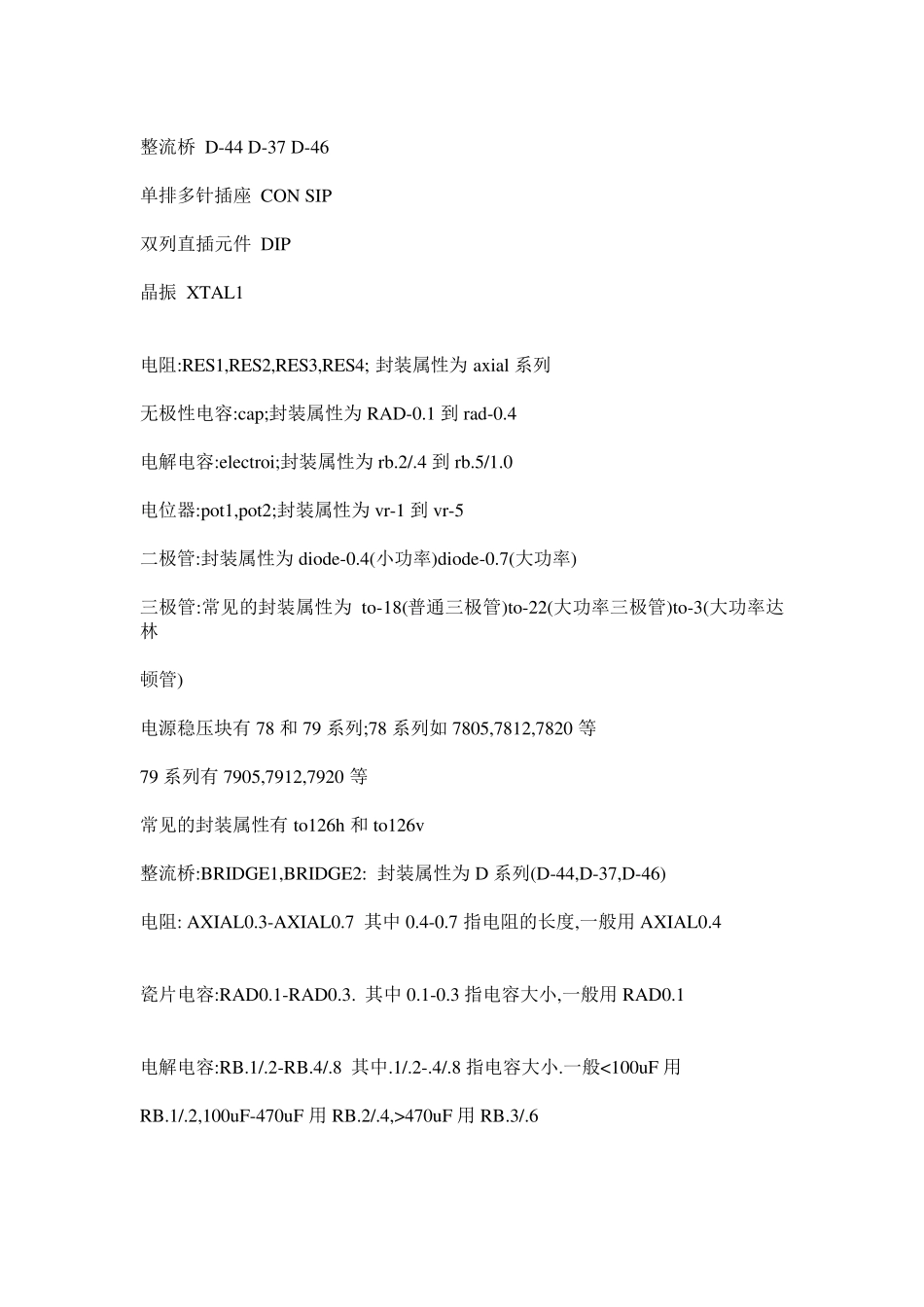 整流桥 D-44 D-37 D-46

单排多针插座 CON SIP

双列直插元件 DIP

晶振 XTAL1

电阻:RES1,RES2,RES3,RES4; 封装属性为 axial 系列

无极性电容:cap;封装属性为 RAD-0.1 到 rad-0.4

电解电容:electroi;封装属性为 rb.2/.4 到 rb.5/1.0

电位器:pot1,pot2;封装属性为 vr-1 到 vr-5

二极管:封装属性为 diode-0.4(小功率)diode-0.7(大功率)

三极管:常见的封装属性为 to-18(普通三极管)to-22(大功率三极管)to-3(大功率达林

顿管)

电源稳压块有 78 和 79 系列;78 系列如 7805,7812,7820 等

79 系列有 7905,7912,7920 等

常见的封装属性有 to126h 和 to126v

整流桥:BRIDGE1,BRIDGE2: 封装属性为 D 系列(D-44,D-37,D-46)

电阻: AXIAL0.3-AXIAL0.7 其中 0.4-0.7 指电阻的长度,一般用 AXIAL0.4

瓷片电容:RAD0.1-RAD0.3. 其中 0.1-0.3 指电容大小,一般用 RAD0.1

电解电容:RB.1/.2-RB.4/.8 其中.1/.2-.4/.8 指电容大小.一般<100uF 用

RB.1/.2,100uF-470uF 用 RB.2/.4,>470uF 用 RB.3/.6